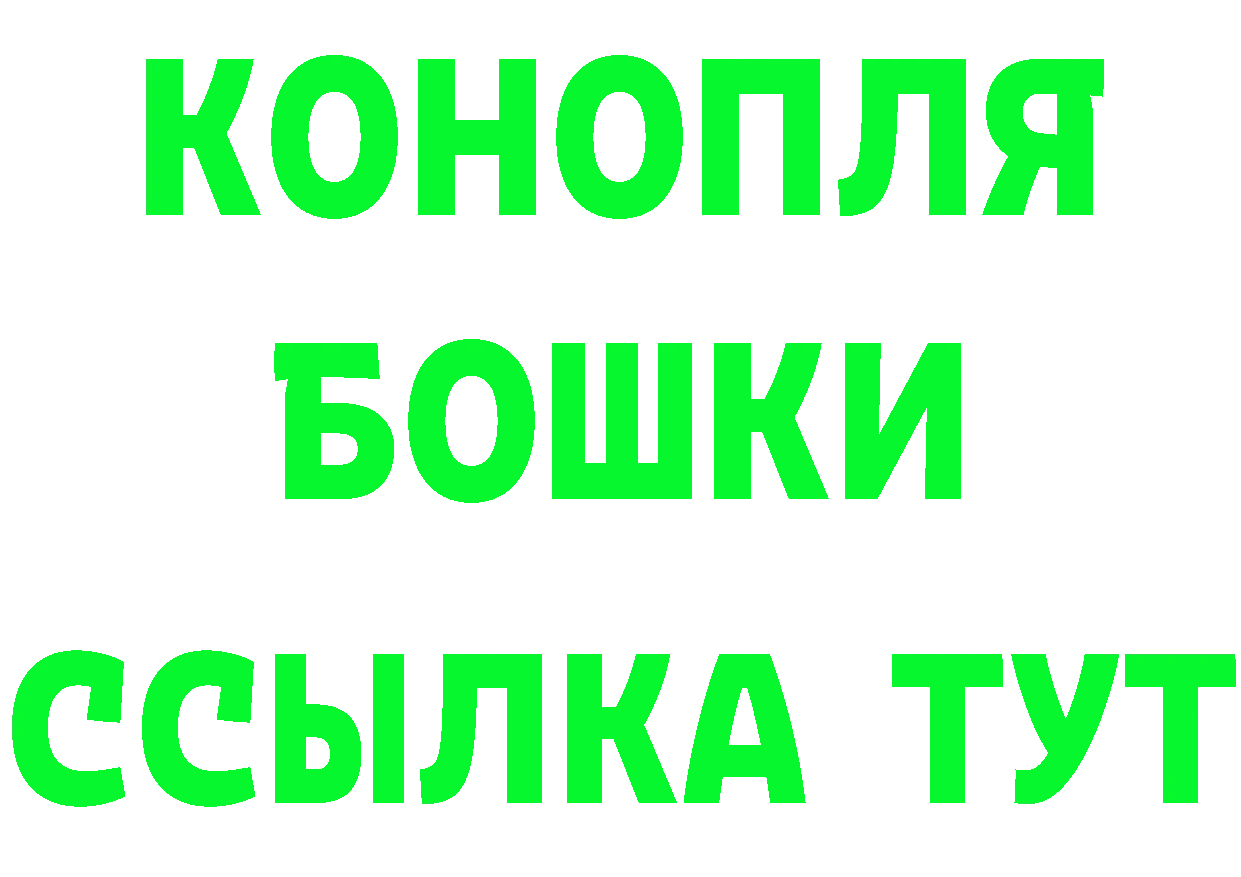 КОНОПЛЯ
БОШКИ
ССЫЛКА ТУТ